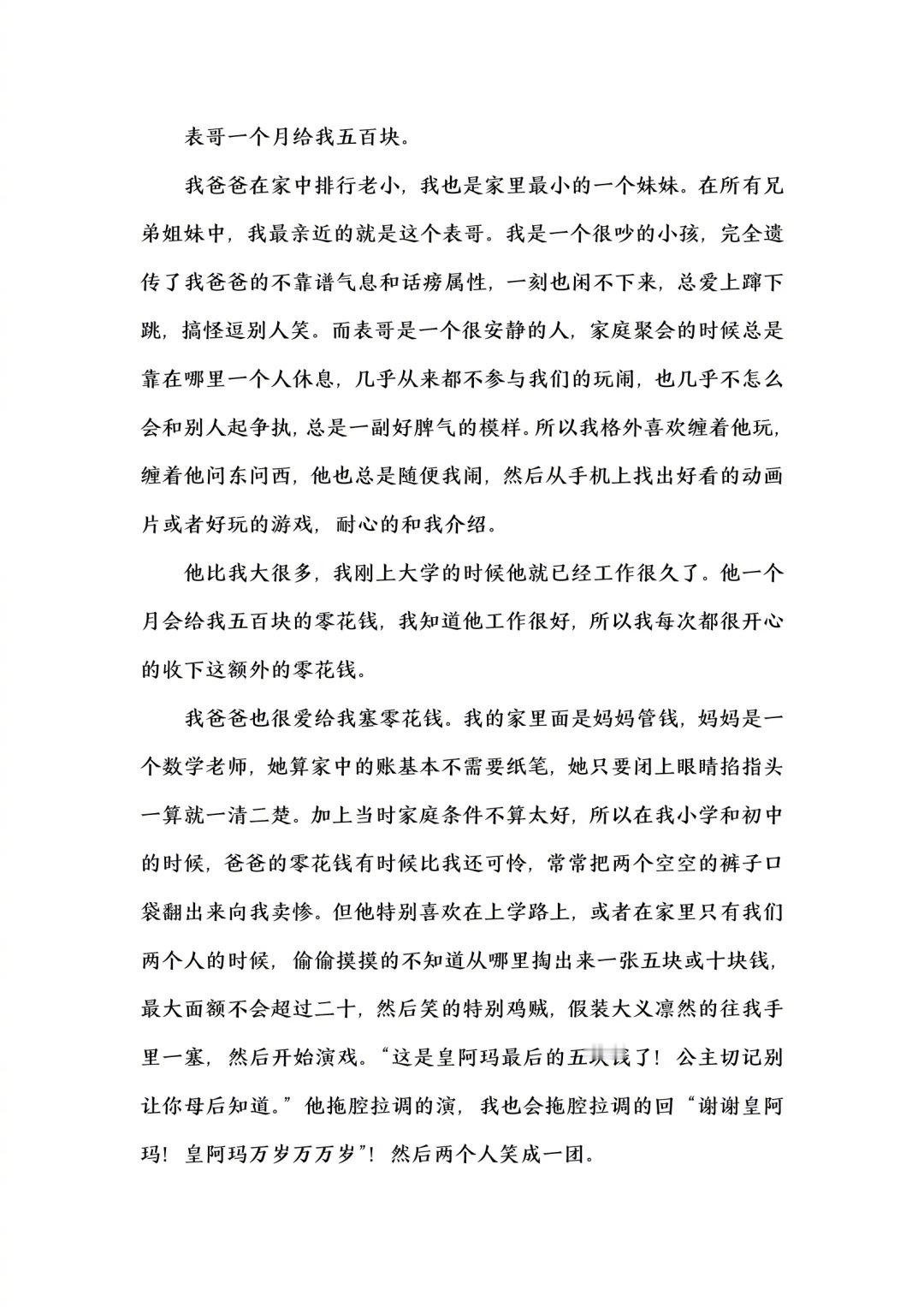 表哥一个月给我五百块。

我爸爸在家中排行老小，我也是家里最小的一个妹妹。在所有兄弟姐妹中，我最亲近的就是这个表哥。我是一个很吵的小孩，完全遗传了我爸爸的不靠谱气息和话痨属性，一刻也闲不下来，总爱上蹿下跳，搞怪逗别人笑。而表哥是一个很安静的人，家庭聚会的时候总是靠在哪里一个人休息，几乎从来都不参与我们的玩闹，也几乎不怎么会和别人起争执，总是一副好脾气的模样。所以我格外喜欢缠着他玩，缠着他问东问西，他也总是随便我闹，然后从手机上找出好看的动画片或者好玩的游戏，耐心的和我介绍。

他比我大很多，我刚上大学的时候他就已经工作很久了。他一个月会给我五百块的零花钱，我知道他工作很好，所以我每次都很开心的收下这额外的零花钱。

我爸爸也很爱给我塞零花钱。我的家里面是妈妈管钱，妈妈是一个数学老师，她算家中的账基本不需要纸笔，她只要闭上眼睛掐指头一算就一清二楚。加上当时家庭条件不算太好，所以在我小学和初中的时候，爸爸的零花钱有时候比我还可怜，常常把两个空空的裤子口袋翻出来向我卖惨。但他特别喜欢在上学路上，或者在家里只有我们两个人的时候，偷偷摸摸的不知道从哪里掏出来一张五块或十块钱，最大面额不会超过二十，然后笑的特别鸡贼，假装大义凛然的往我手里一塞，然后开始演戏。“这是皇阿玛最后的五块钱了！公主切记别让你母后知道。”他拖腔拉调的演，我也会拖腔拉调的回“谢谢皇阿玛！皇阿玛万岁万万岁”！然后两个人笑成一团。